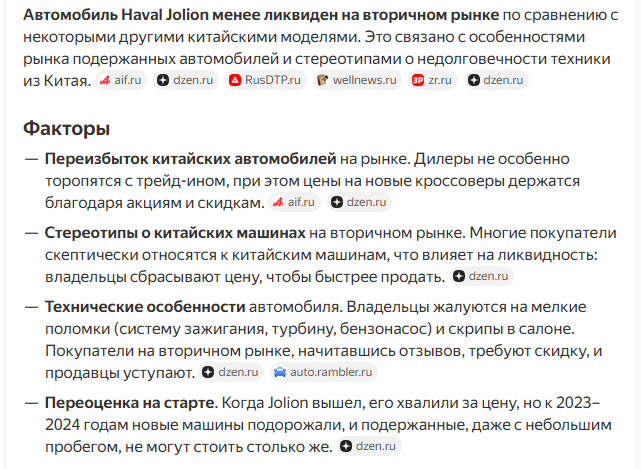 Автомобиль Haval Jolion менее ликвиден на вторичном рынке по сравнению с некоторыми другими китайскими моделями. Это связано с особенностями рынка подержанных автомобилей и стереотипами о недолговечности техники из Китая. aif.ru dzen.ru RusDTP.ru wellnews.ru zr.ru dzen.ru

Факторы

— Переизбыток китайских автомобилей на рынке. Дилеры не особенно торопятся с трейд-ином, при этом цены на новые кроссоверы держатся благодаря акциям и скидкам. aif.ru dzen.ru

— Стереотипы о китайских машинах на вторичном рынке. Многие покупатели скептически относятся к китайским машинам, что влияет на ликвидность: владельцы сбрасывают цену, чтобы быстрее продать. dzen.ru

— Технические особенности автомобиля. Владельцы жалуются на мелкие поломки (систему зажигания, турбину, бензонасос) и скрипы в салоне. Покупатели на вторичном рынке, начитавшись отзывов, требуют скидку, и продавцы уступают. dzen.ru auto.rambler.ru

— Переоценка на старте. Когда Jolion вышел, его хвалили за цену, но к 2023–2024 годам новые машины подорожали, и подержанные, даже с небольшим пробегом, не могут стоить столько же. dzen.ru